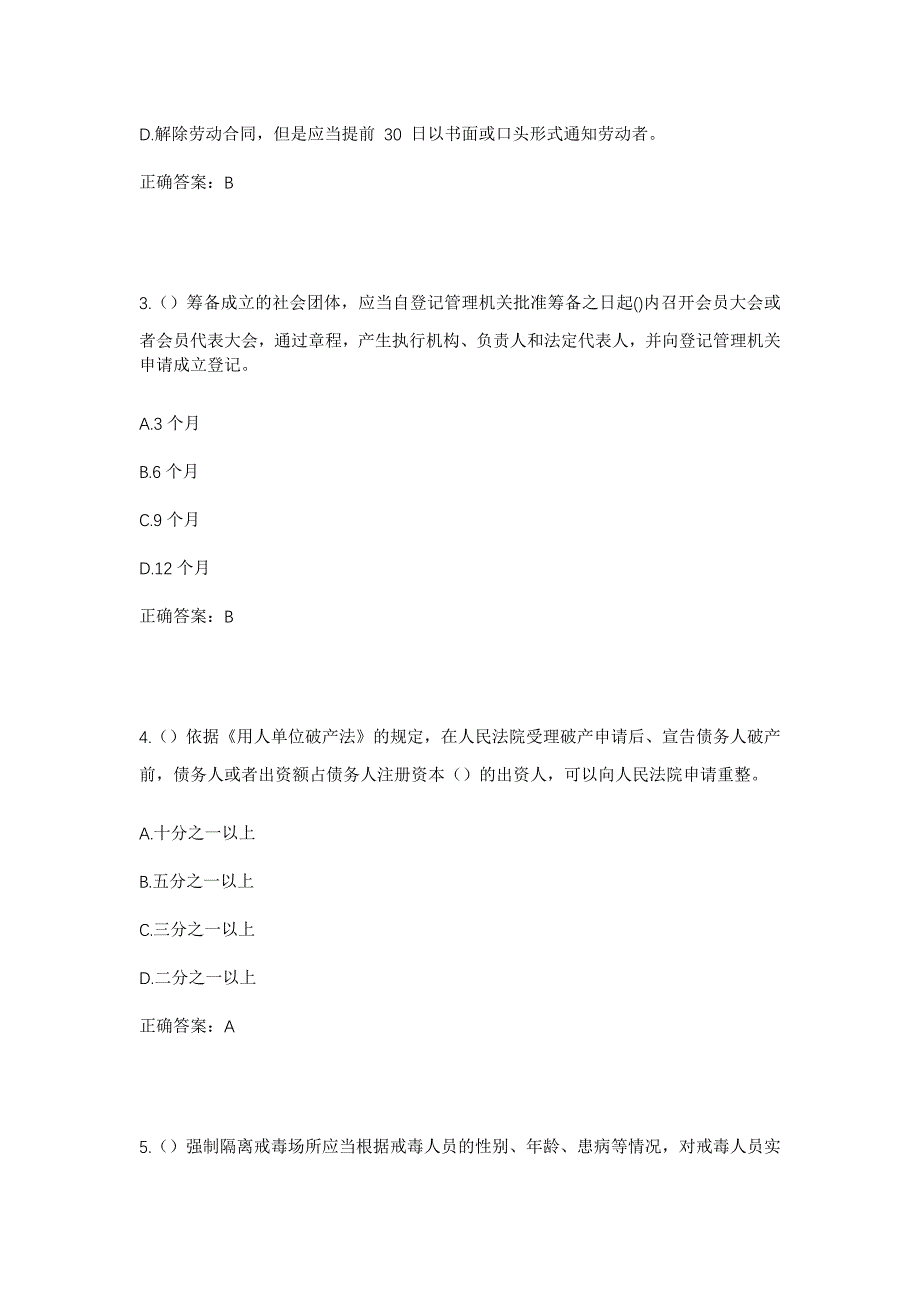 D.解除劳动合同，但是应当提前 30 日以书面或口头形式通知劳动者。

正确答案：B

3.（）筹备成立的社会团体，应当自登记管理机关批准筹备之日起()内召开会员大会或者会员代表大会，通过章程，产生执行机构、负责人和法定代表人，并向登记管理机关申请成立登记。

A.3 个月

B.6 个月

C.9 个月

D.12 个月

正确答案：B

4.（）依据《用人单位破产法》的规定，在人民法院受理破产申请后、宣告债务人破产前，债务人或者出资额占债务人注册资本（）的出资人，可以向人民法院申请重整。

A.十分之一以上

B.五分之一以上

C.三分之一以上

D.二分之一以上

正确答案：A

5.（）强制隔离戒毒场所应当根据戒毒人员的性别、年龄、患病等情况，对戒毒人员实